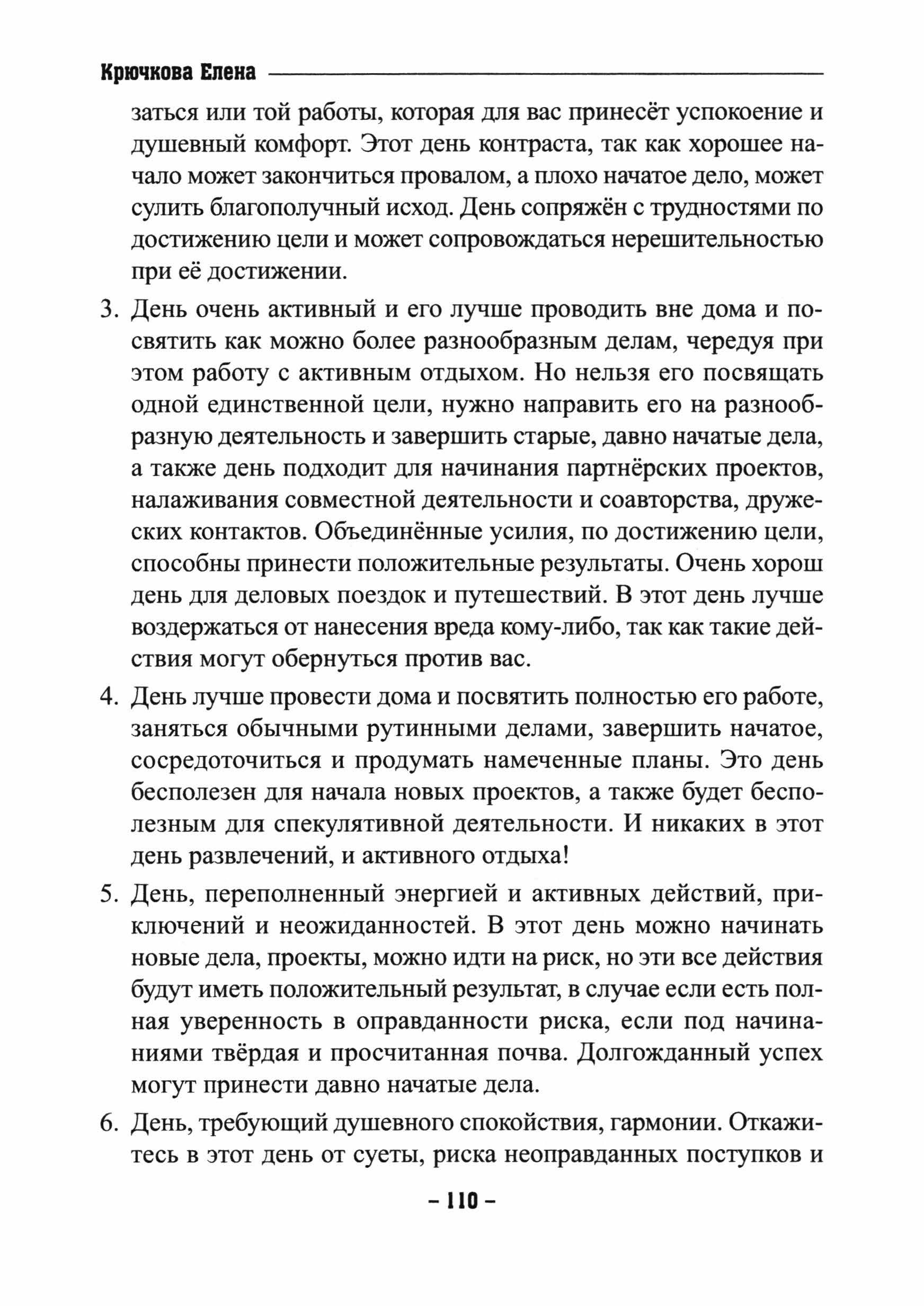 Крючкова Елена

заться или той работы, которая для вас принесёт успокоение и душевный комфорт. Этот день контраста, так как хорошее начало может закончиться провалом, а плохо начатое дело, может сулить благополучный исход. День сопряжён с трудностями по достижению цели и может сопровождаться нерешительностью при её достижении.

3. День очень активный и его лучше проводить вне дома и посвятить как можно более разнообразным делам, чередуя при этом работу с активным отдыхом. Но нельзя его посвящать одной единственной цели, нужно направить его на разнообразную деятельность и завершить старые, давно начатые дела, а также день подходит для начинания партнёрских проектов, налаживания совместной деятельности и соавторства, дружеских контактов. Объединённые усилия, по достижению цели, способны принести положительные результаты. Очень хорош день для деловых поездок и путешествий. В этот день лучше воздержаться от нанесения вреда кому-либо, так как такие действия могут обернуться против вас.

4. День лучше провести дома и посвятить полностью его работе, заняться обычными рутинными делами, завершить начатое, сосредоточиться и продумать намеченные планы. Это день бесполезен для начала новых проектов, а также будет бесполезным для спекулятивной деятельности. И никаких в этот день развлечений, и активного отдыха!

5. День, переполненный энергией и активных действий, приключений и неожиданностей. В этот день можно начинать новые дела, проекты, можно идти на риск, но эти все действия будут иметь положительный результат, в случае если есть полная уверенность в оправданности риска, если под начинаниями твёрдая и просчитанная почва. Долгожданный успех могут принести давно начатые дела.

6. День, требующий душевного спокойствия, гармонии. Откажитесь в этот день от суеты, риска неоправданных поступков и

– 110 –